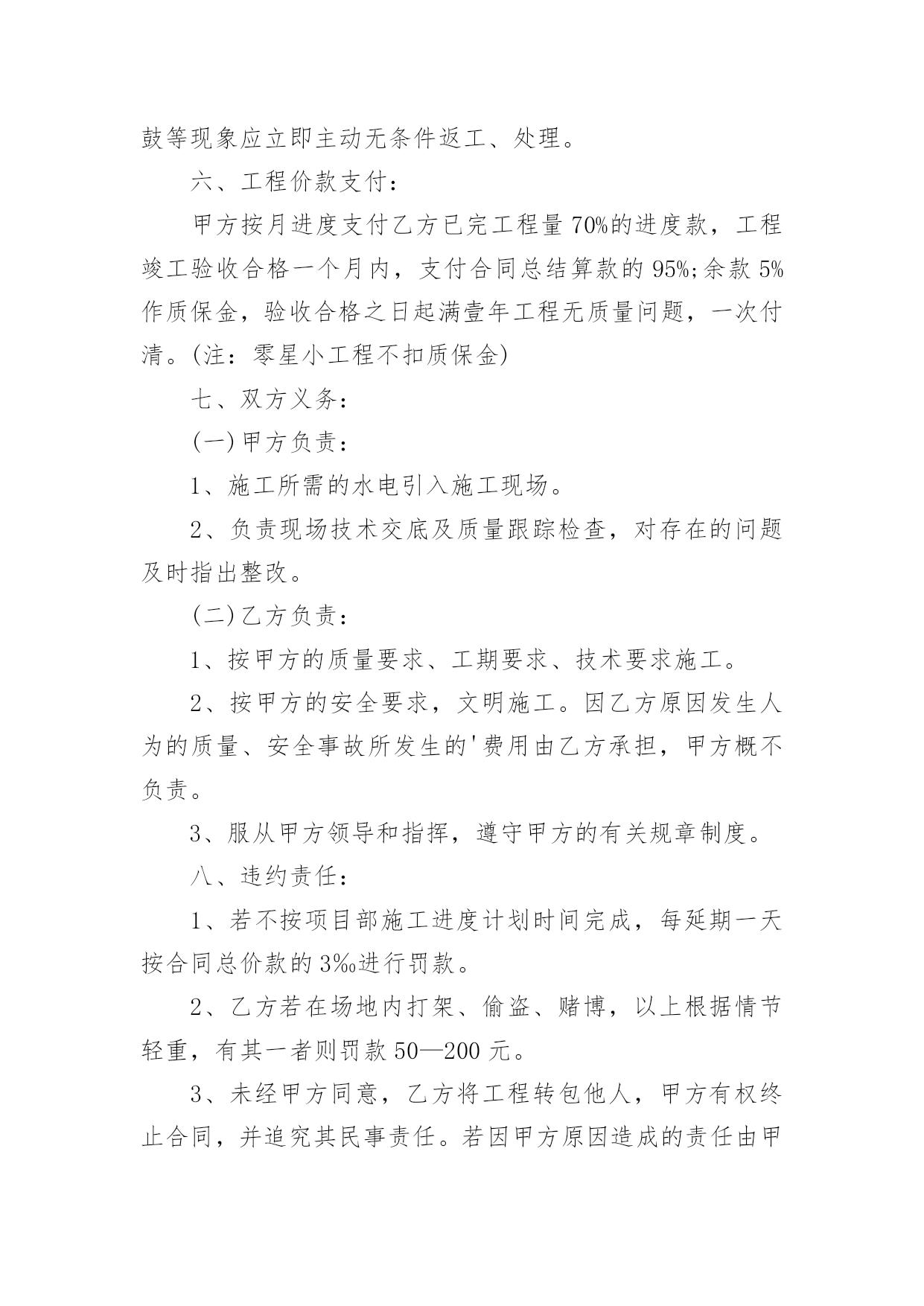 鼓等现象应立即主动无条件返工、处理。

六、工程价款支付：

甲方按月进度支付乙方已完工程量70%的进度款，工程竣工验收合格一个月内，支付合同总结算款的95%;余款5%作质保金，验收合格之日起满壹年工程无质量问题，一次付清。(注：零星小工程不扣质保金)

七、双方义务：

(一)甲方负责：

1、施工所需的水电引入施工现场。

2、负责现场技术交底及质量跟踪检查，对存在的问题及时指出整改。

(二)乙方负责：

1、按甲方的质量要求、工期要求、技术要求施工。

2、按甲方的安全要求，文明施工。因乙方原因发生人为的质量、安全事故所发生的'费用由乙方承担，甲方概不负责。

3、服从甲方领导和指挥，遵守甲方的有关规章制度。

八、违约责任：

1、若不按项目部施工进度计划时间完成，每延期一天按合同总价款的3‰进行罚款。

2、乙方若在场地内打架、偷盗、赌博，以上根据情节轻重，有其一者则罚款50—200元。

3、未经甲方同意，乙方将工程转包他人，甲方有权终止合同，并追究其民事责任。若因甲方原因造成的责任由甲